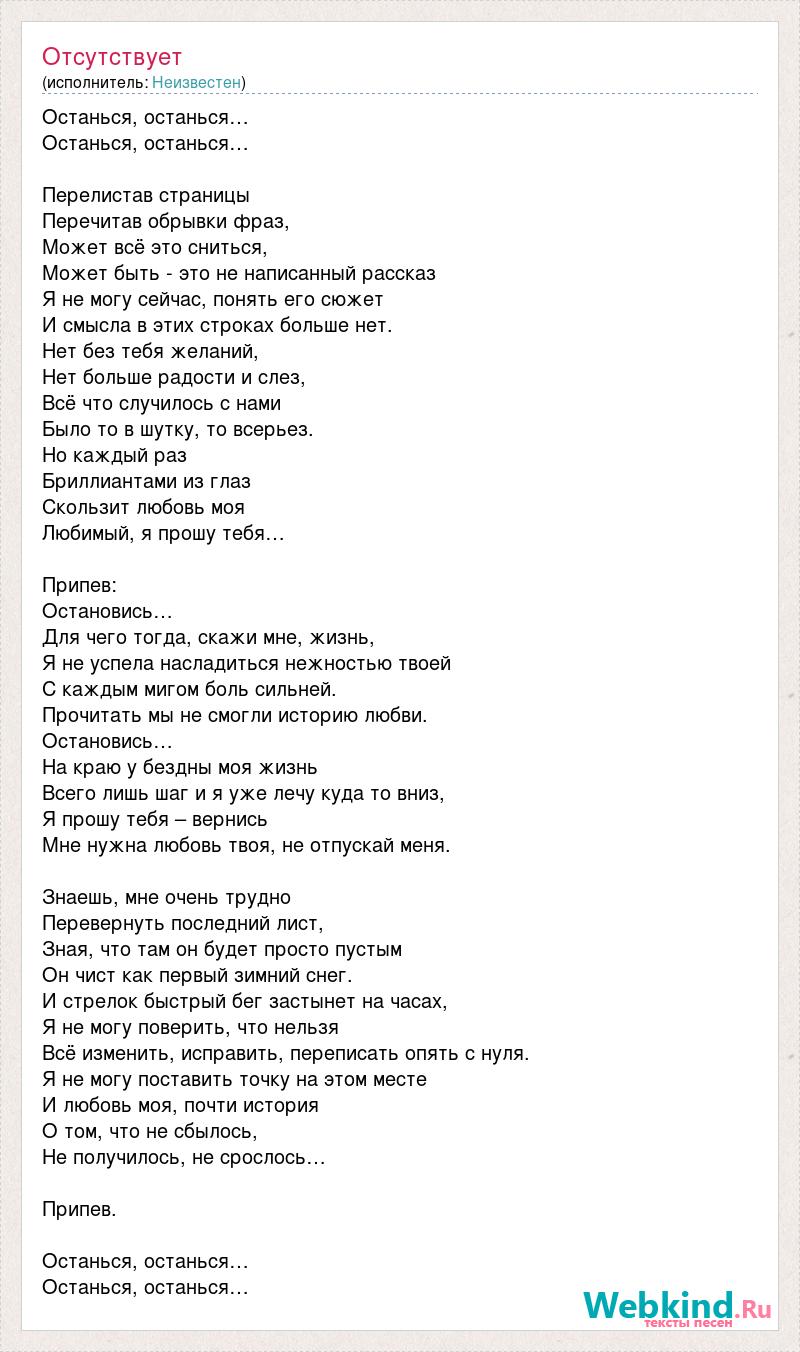 Отсутствует
(исполнитель: Неизвестен)

Останься, останься…
Останься, останься…

Перелистав страницы
Перечитав обрывки фраз,
Может всё это сниться,
Может быть - это не написанный рассказ
Я не могу сейчас, понять его сюжет
И смысла в этих строках больше нет.
Нет без тебя желаний,
Нет больше радости и слез,
Всё что случилось с нами
Было то в шутку, то всерьез.
Но каждый раз
Бриллиантами из глаз
Скользит любовь моя
Любимый, я прошу тебя…

Припев:
Остановись…
Для чего тогда, скажи мне, жизнь,
Я не успела насладиться нежностью твоей
С каждым мигом боль сильней.
Прочитать мы не смогли историю любви.
Остановись…
На краю у бездны моя жизнь
Всего лишь шаг и я уже лечу куда то вниз,
Я прошу тебя – вернись
Мне нужна любовь твоя, не отпускай меня.

Знаешь, мне очень трудно
Перевернуть последний лист,
Зная, что там он будет просто пустым
Он чист как первый зимний снег.
И стрелок быстрый бег застынет на часах,
Я не могу поверить, что нельзя
Всё изменить, исправить, переписать опять с нуля.
Я не могу поставить точку на этом месте
И любовь моя, почти история
О том, что не сбылось,
Не получилось, не срослось…

Припев.

Останься, останься…
Останься, останься…

Webkind.Ru
тексты песен